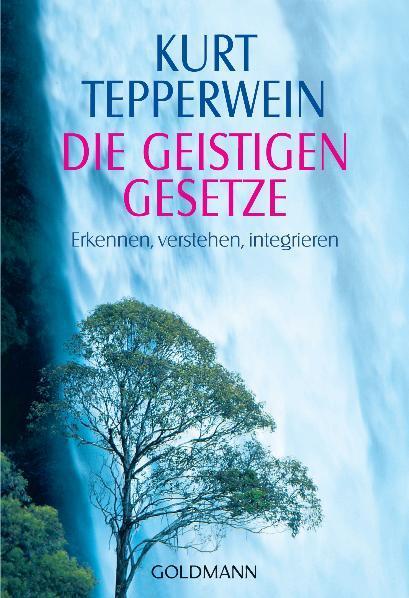 KURT TEPPERWEIN

DIE GEISTIGEN GESETZE

Erkennen, verstehen, integrieren

GOLDMANN